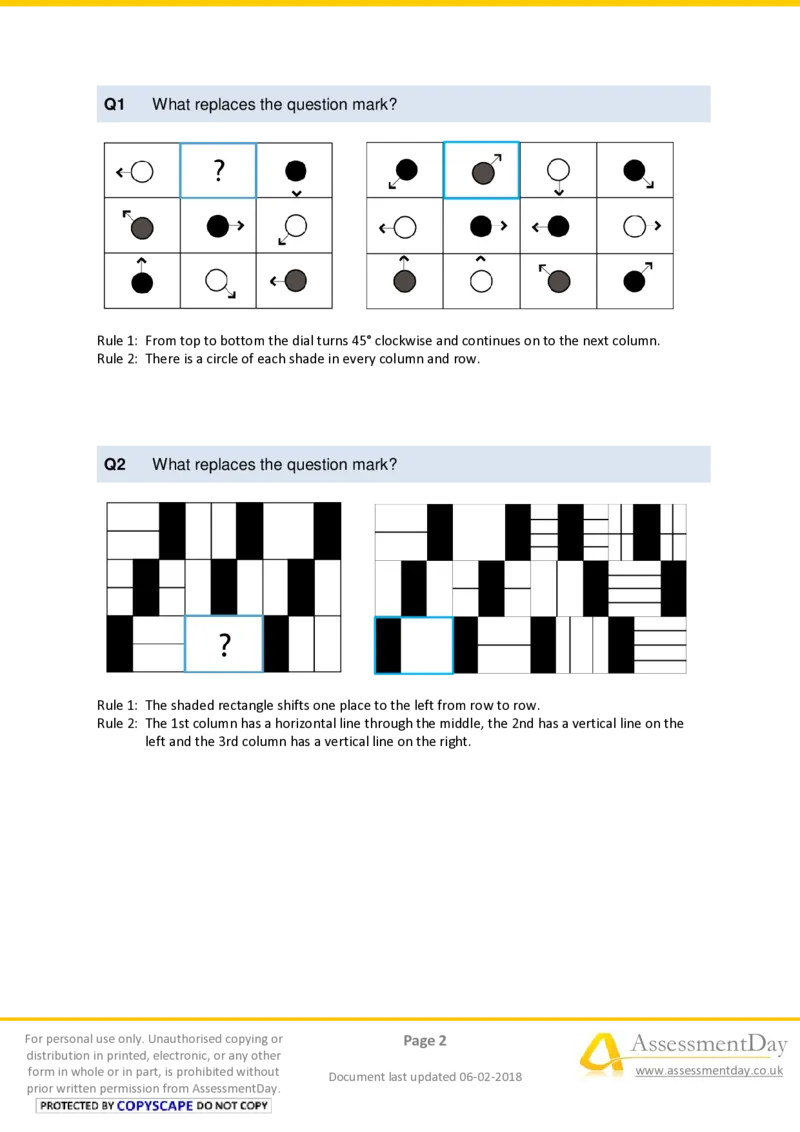 Q1 What replaces the question mark?

?

Rule 1: From top to bottom the dial turns 45° clockwise and continues on to the next column.
Rule 2: There is a circle of each shade in every column and row.

Q2 What replaces the question mark?

?

Rule 1: The shaded rectangle shifts one place to the left from row to row.
Rule 2: The 1st column has a horizontal line through the middle, the 2nd has a vertical line on the left and the 3rd column has a vertical line on the right.

For personal use only. Unauthorised copying or distribution in printed, electronic, or any other form in whole or in part, is prohibited without prior written permission from AssessmentDay.
PROTECTED BY COPYSCAPE DO NOT COPY

Page 2

Document last updated 06-02-2018

AssessmentDay
www.assessmentday.co.uk